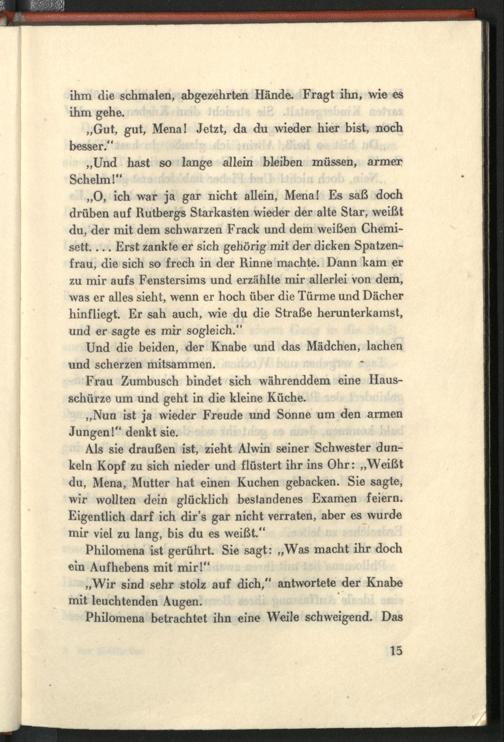 ihm die schmalen, abgezehrten Hände. Fragt ihn, wie es ihm gehe.

„Gut, gut, Mena! Jetzt, da du wieder hier bist, noch besser."

„Und hast so lange allein bleiben müssen, armer Schelm!"

„O, ich war ja gar nicht allein, Mena! Es saß doch drüben auf Rutbergs Starkasten wieder der alte Star, weißt du, der mit dem schwarzen Frack und dem weißen Chemisett. . . . Erst zankte er sich gehörig mit der dicken Spatzenfrau, die sich so frech in der Rinne machte. Dann kam er zu mir aufs Fenstersims und erzählte mir allerlei von dem, was er alles sieht, wenn er hoch über die Türme und Dächer hinfliegt. Er sah auch, wie du die Straße herunterkamst, und er sagte es mir sogleich."

Und die beiden, der Knabe und das Mädchen, lachen und scherzen mitsammen.

Frau Zumbusch bindet sich währenddem eine Hausschürze um und geht in die kleine Küche.

„Nun ist ja wieder Freude und Sonne um den armen Jungen!" denkt sie.

Als sie draußen ist, zieht Alwin seiner Schwester dunkeln Kopf zu sich nieder und flüstert ihr ins Ohr: „Weißt du, Mena, Mutter hat einen Kuchen gebacken. Sie sagte, wir wollten dein glücklich bestandenes Examen feiern. Eigentlich darf ich dir's gar nicht verraten, aber es wurde mir viel zu lang, bis du es weißt."

Philomena ist gerührt. Sie sagt: „Was macht ihr doch ein Aufhebens mit mir!"

„Wir sind sehr stolz auf dich," antwortete der Knabe mit leuchtenden Augen.

Philomena betrachtet ihn eine Weile schweigend. Das

15